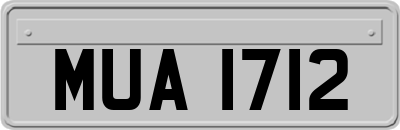 MUA 1712